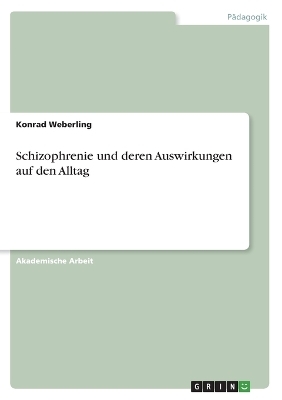 Pädagogik

Konrad Weberling

Schizophrenie und deren Auswirkungen auf den Alltag

Akademische Arbeit

GRIN